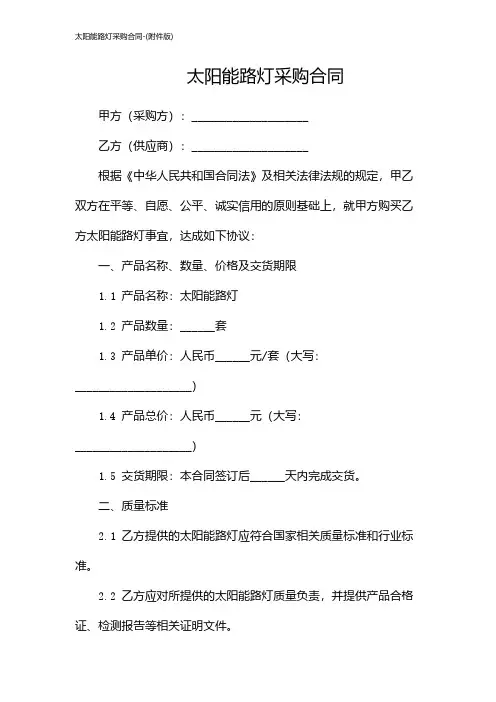 太阳能路灯采购合同-(附件版)

太阳能路灯采购合同

甲方（采购方）：____________________

乙方（供应商）：____________________

根据《中华人民共和国合同法》及相关法律法规的规定，甲乙双方在平等、自愿、公平、诚实信用的原则基础上，就甲方购买乙方太阳能路灯事宜，达成如下协议：

一、产品名称、数量、价格及交货期限

1.1 产品名称：太阳能路灯

1.2 产品数量：______套

1.3 产品单价：人民币______元/套（大写：____________________）

1.4 产品总价：人民币______元（大写：____________________）

1.5 交货期限：本合同签订后______天内完成交货。

二、质量标准

2.1 乙方提供的太阳能路灯应符合国家相关质量标准和行业标准。

2.2 乙方应对所提供的太阳能路灯质量负责，并提供产品合格证、检测报告等相关证明文件。